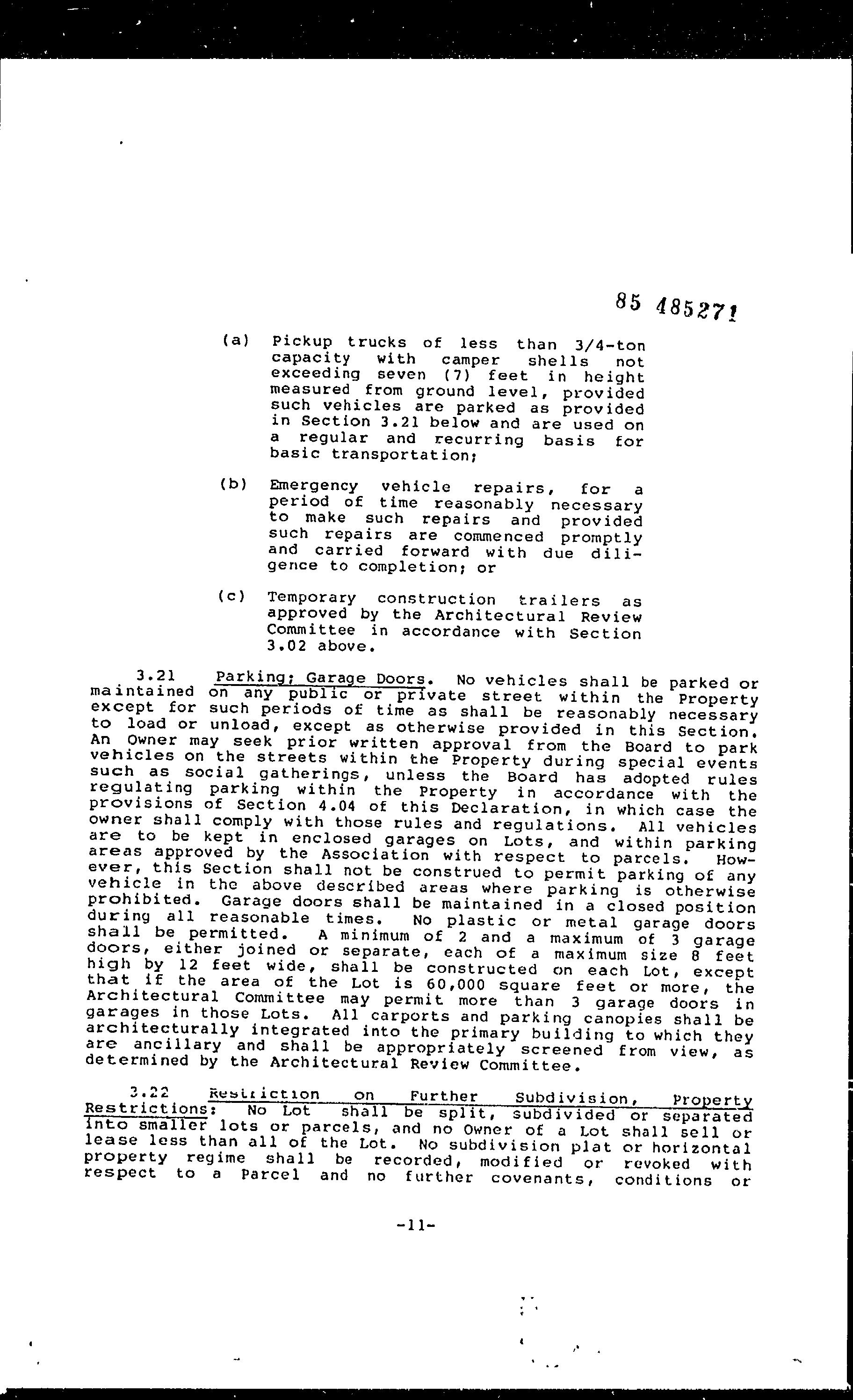 85 485271

(a) Pickup trucks of less than 3/4-ton capacity with camper shells not exceeding seven (7) feet in height measured from ground level, provided such vehicles are parked as provided in Section 3.21 below and are used on a regular and recurring basis for basic transportation;

(b) Emergency vehicle repairs, for a period of time reasonably necessary to make such repairs and provided such repairs are commenced promptly and carried forward with due diligence to completion; or

(c) Temporary construction trailers as approved by the Architectural Review Committee in accordance with Section 3.02 above.

3.21 Parking; Garage Doors. No vehicles shall be parked or maintained on any public or private street within the Property except for such periods of time as shall be reasonably necessary to load or unload, except as otherwise provided in this Section. An Owner may seek prior written approval from the Board to park vehicles on the streets within the Property during special events such as social gatherings, unless the Board has adopted rules regulating parking within the Property in accordance with the provisions of Section 4.04 of this Declaration, in which case the owner shall comply with those rules and regulations. All vehicles are to be kept in enclosed garages on Lots, and within parking areas approved by the Association with respect to parcels. However, this Section shall not be construed to permit parking of any vehicle in the above described areas where parking is otherwise prohibited. Garage doors shall be maintained in a closed position during all reasonable times. No plastic or metal garage doors shall be permitted. A minimum of 2 and a maximum of 3 garage doors, either joined or separate, each of a maximum size 8 feet high by 12 feet wide, shall be constructed on each Lot, except that if the area of the Lot is 60,000 square feet or more, the Architectural Committee may permit more than 3 garage doors in garages in those Lots. All carports and parking canopies shall be architecturally integrated into the primary building to which they are ancillary and shall be appropriately screened from view, as determined by the Architectural Review Committee.

3.22 Restriction on Further Subdivision, Property Restrictions: No Lot shall be split, subdivided or separated into smaller lots or parcels, and no Owner of a Lot shall sell or lease less than all of the Lot. No subdivision plat or horizontal property regime shall be recorded, modified or revoked with respect to a Parcel and no further covenants, conditions or

-11-